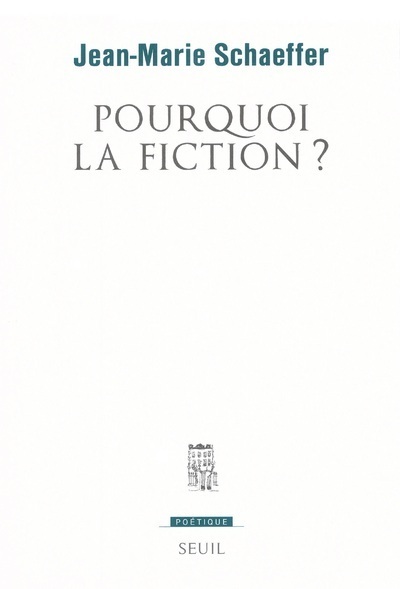 Jean-Marie Schaeffer

POURQUOI LA FICTION ?

POÉTIQUE

SEUIL